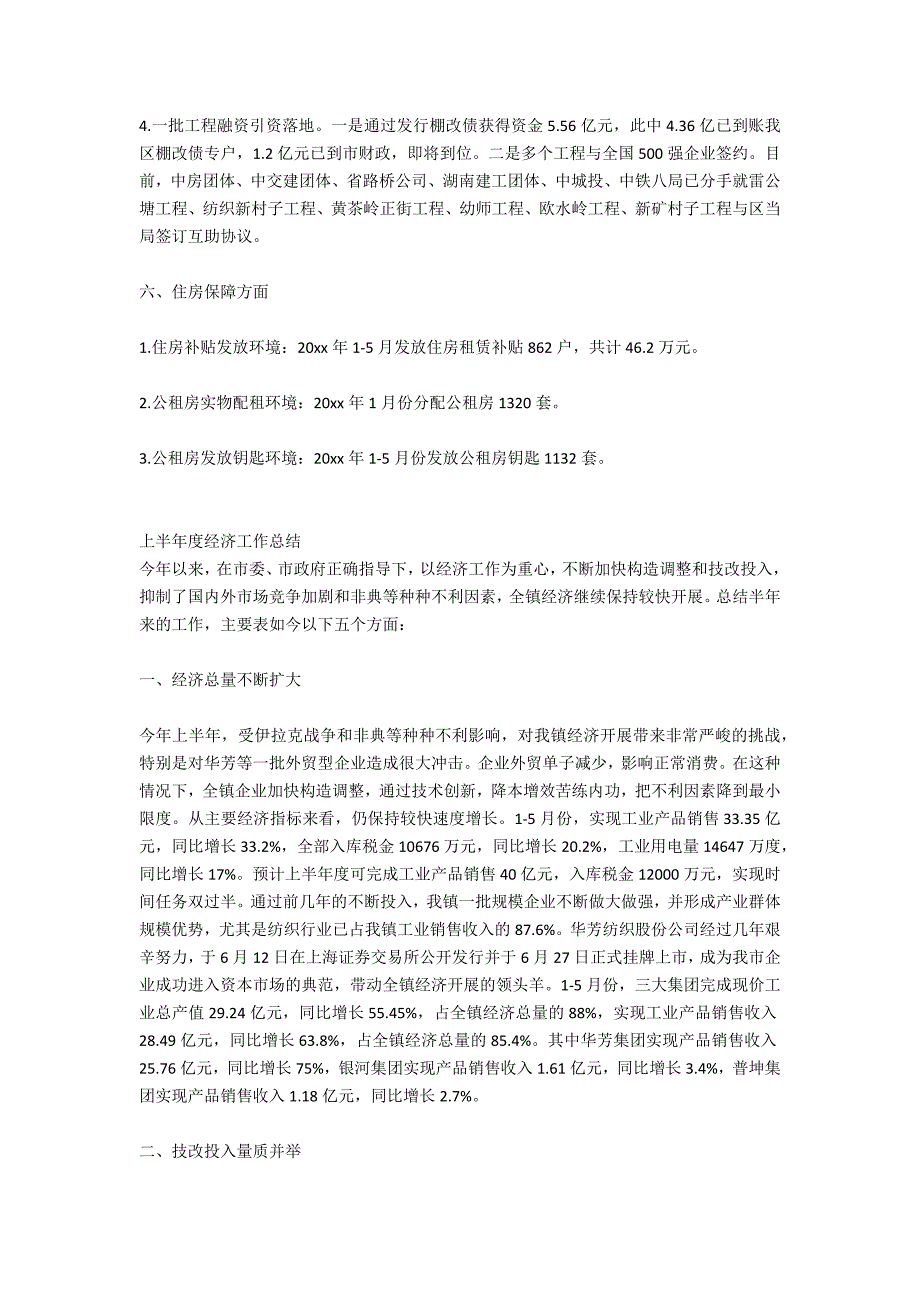 4.一批工程融资引资落地。一是通过发行棚改债获得资金 5.56 亿元，此中 4.36 亿已到账我区棚改债专户，1.2 亿元已到市财政，即将到位。二是多个工程与全国 500 强企业签约。目前，中房团体、中交建团体、省路桥公司、湖南建工团体、中城投、中铁八局已分手就雷公塘工程、纺织新村子工程、黄茶岭正街工程、幼师工程、欧水岭工程、新矿村子工程与区当局签订互助协议。

六、住房保障方面

1.住房补贴发放环境：20xx 年 1-5 月发放住房租赁补贴 862 户，共计 46.2 万元。

2.公租房实物配租环境：20xx 年 1 月份分配公租房 1320 套。

3.公租房发放钥匙环境：20xx 年 1-5 月份发放公租房钥匙 1132 套。

上半年度经济工作总结
今年以来，在市委、市政府正确指导下，以经济工作为重心，不断加快构造调整和技改投入，抑制了国内外市场竞争加剧和非典等种种不利因素，全镇经济继续保持较快开展。总结半年来的工作，主要表如今以下五个方面：

一、经济总量不断扩大

今年上半年，受伊拉克战争和非典等种种不利影响，对我镇经济开展带来非常严峻的挑战，特别是对华芳等一批外贸型企业造成很大冲击。企业外贸单子减少，影响正常消费。在这种情况下，全镇企业加快构造调整，通过技术创新，降本增效苦练内功，把不利因素降到最小限度。从主要经济指标来看，仍保持较快速度增长。1-5 月份，实现工业产品销售 33.35 亿元，同比增长 33.2%，全部入库税金 10676 万元，同比增长 20.2%，工业用电量 14647 万度，同比增长 17%。预计上半年度可完成工业产品销售 40 亿元，入库税金 12000 万元，实现时间任务双过半。通过前几年的不断投入，我镇一批规模企业不断做大做强，并形成产业群体规模优势，尤其是纺织行业已占我镇工业销售收入的 87.6%。华芳纺织股份公司经过几年艰辛努力，于 6 月 12 日在上海证券交易所公开发行并于 6 月 27 日正式挂牌上市，成为我市企业成功进入资本市场的典范，带动全镇经济开展的领头羊。1-5 月份，三大集团完成现价工业总产值 29.24 亿元，同比增长 55.45%，占全镇经济总量的 88%，实现工业产品销售收入 28.49 亿元，同比增长 63.8%，占全镇经济总量的 85.4%。其中华芳集团实现产品销售收入 25.76 亿元，同比增长 75%，银河集团实现产品销售收入 1.61 亿元，同比增长 3.4%，普坤集团实现产品销售收入 1.18 亿元，同比增长 2.7%。

二、技改投入量质并举